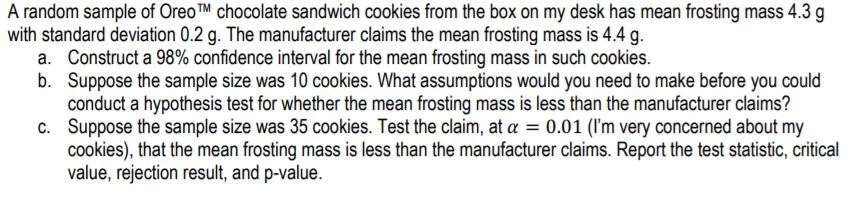 A random sample of Oreo™ chocolate sandwich cookies from the box on my desk has mean frosting mass 4.3 g with standard deviation 0.2 g. The manufacturer claims the mean frosting mass is 4.4 g.

a. Construct a 98% confidence interval for the mean frosting mass in such cookies.

b. Suppose the sample size was 10 cookies. What assumptions would you need to make before you could conduct a hypothesis test for whether the mean frosting mass is less than the manufacturer claims?

c. Suppose the sample size was 35 cookies. Test the claim, at $\alpha = 0.01$ (I'm very concerned about my cookies), that the mean frosting mass is less than the manufacturer claims. Report the test statistic, critical value, rejection result, and p-value.